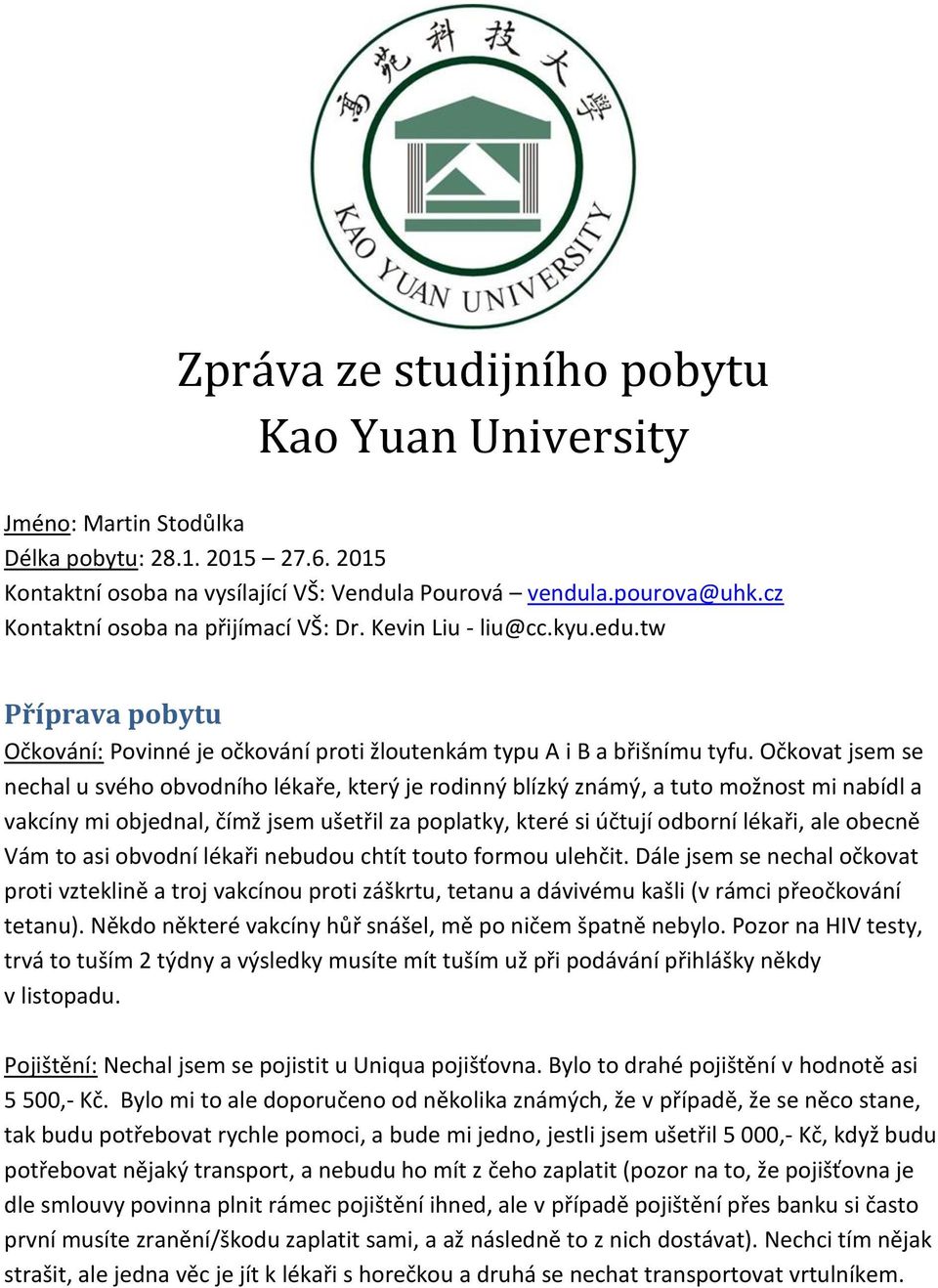 高苑科技大學

KAO YUAN UNIVERSITY

Zpráva ze studijního pobytu
Kao Yuan University

Jméno: Martin Stodůlka
Délka pobytu: 28.1. 2015 – 27.6. 2015
Kontaktní osoba na vysílající VŠ: Vendula Pourová – vendula.pourova@uhk.cz
Kontaktní osoba na přijímací VŠ: Dr. Kevin Liu - liu@cc.kyu.edu.tw

Příprava pobytu

Očkování: Povinné je očkování proti žloutenkám typu A i B a břišnímu tyfu. Očkovat jsem se nechal u svého obvodního lékaře, který je rodinný blízký známý, a tuto možnost mi nabídl a vakcíny mi objednal, čímž jsem ušetřil za poplatky, které si účtují odborní lékaři, ale obecně Vám to asi obvodní lékaři nebudou chtít touto formou ulehčit. Dále jsem se nechal očkovat proti vzteklině a troj vakcínou proti záškrtu, tetanu a dávivému kašli (v rámci přeočkování tetanu). Někdo některé vakcíny hůř snášel, mě po ničem špatně nebylo. Pozor na HIV testy, trvá to tuším 2 týdny a výsledky musíte mít tuším už při podávání přihlášky někdy v listopadu.

Pojištění: Nechal jsem se pojistit u Uniqua pojišťovna. Bylo to drahé pojištění v hodnotě asi 5 500,- Kč. Bylo mi to ale doporučeno od několika známých, že v případě, že se něco stane, tak budu potřebovat rychle pomoci, a bude mi jedno, jestli jsem ušetřil 5 000,- Kč, když budu potřebovat nějaký transport, a nebudu ho mít z čeho zaplatit (pozor na to, že pojišťovna je dle smlouvy povinna plnit rámec pojištění ihned, ale v případě pojištění přes banku si často první musíte zranění/škodu zaplatit sami, a až následně to z nich dostávat). Nechci tím nějak strašit, ale jedna věc je jít k lékaři s horečkou a druhá se nechat transportovat vrtulníkem.